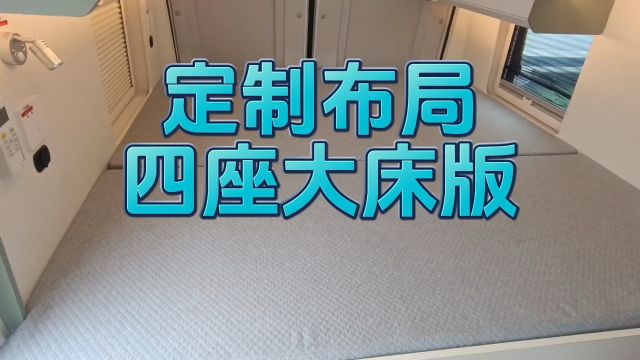 定制布局
四座大床版